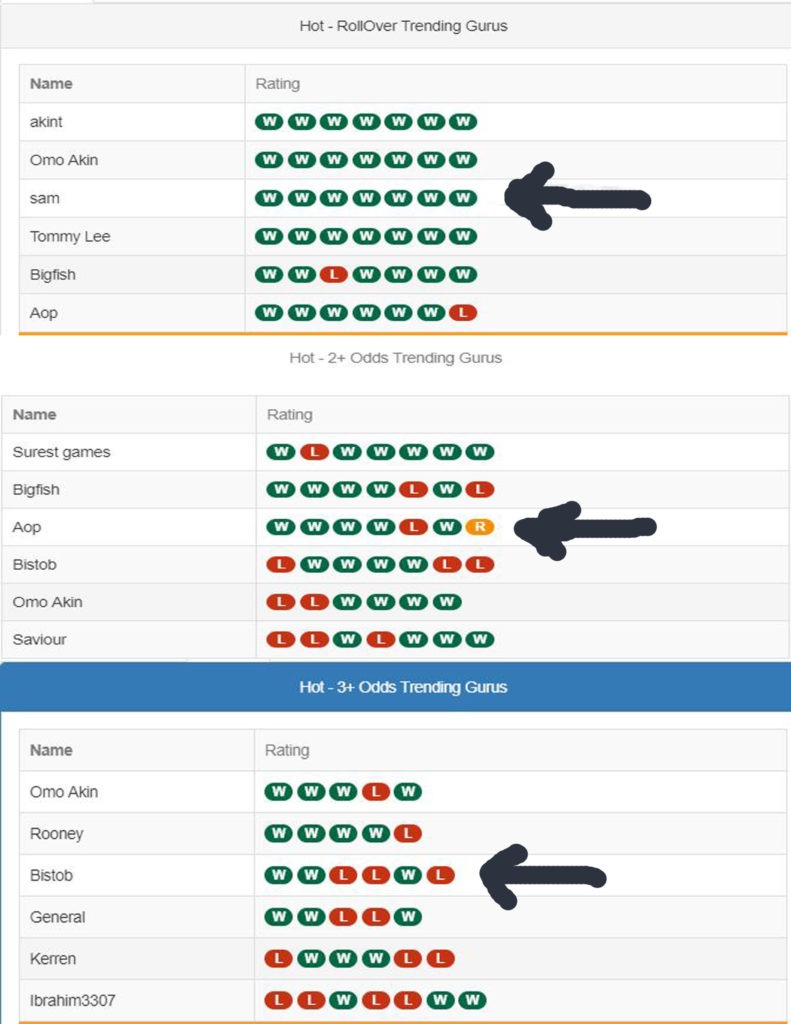 Hot - RollOver Trending Gurus

| Name | Rating |
|---|---|
| akint | W W W W W W W |
| Omo Akin | W W W W W W W |
| sam | W W W W W W W |
| Tommy Lee | W W W W W W W |
| Bigfish | W W L W W W W |
| Aop | W W W W W W L |

Hot - 2+ Odds Trending Gurus

| Name | Rating |
|---|---|
| Surest games | W L W W W W W |
| Bigfish | W W W W L W L |
| Aop | W W W W L W R |
| Bistob | L W W W W L L |
| Omo Akin | L L W W W W |
| Saviour | L L W L W W W |

Hot - 3+ Odds Trending Gurus

| Name | Rating |
|---|---|
| Omo Akin | W W W L W |
| Rooney | W W W W L |
| Bistob | W W L L W L |
| General | W W L L W |
| Kerren | L W W W L L |
| Ibrahim3307 | L L W L L W W |